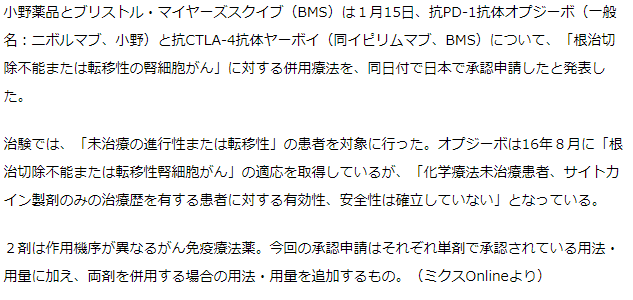 小野薬品とブリストル・マイヤーズスクイブ（BMS）は１月15日、抗PD-1抗体オプジーボ（一般名：ニボルマブ、小野）と抗CTLA-4抗体ヤーボイ（同イピリムマブ、BMS）について、「根治切除不能または転移性の腎細胞がん」に対する併用療法を、同日付で日本で承認申請したと発表した。

治験では、「未治療の進行性または転移性」の患者を対象に行った。オプジーボは16年８月に「根治切除不能または転移性腎細胞がん」の適応を取得しているが、「化学療法未治療患者、サイトカイン製剤のみの治療歴を有する患者に対する有効性、安全性は確立していない」となっている。

２剤は作用機序が異なるがん免疫療法薬。今回の承認申請はそれぞれ単剤で承認されている用法・用量に加え、両剤を併用する場合の用法・用量を追加するもの。（ミクスOnlineより）